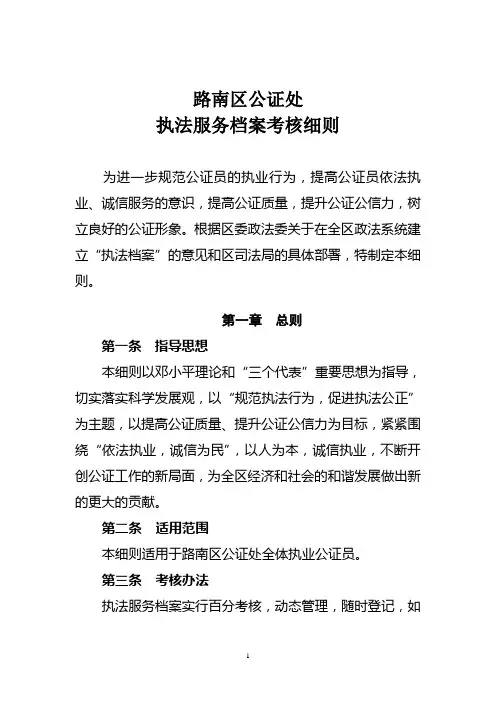 路南区公证处
执法服务档案考核细则

为进一步规范公证员的执业行为，提高公证员依法执业、诚信服务的意识，提高公证质量，提升公证公信力，树立良好的公证形象。根据区委政法委关于在全区政法系统建立“执法档案”的意见和区司法局的具体部署，特制定本细则。

第一章 总则

第一条 指导思想

本细则以邓小平理论和“三个代表”重要思想为指导，切实落实科学发展观，以“规范执法行为，促进执法公正”为主题，以提高公证质量、提升公证公信力为目标，紧紧围绕“依法执业，诚信为民”，以人为本，诚信执业，不断开创公证工作的新局面，为全区经济和社会的和谐发展做出新的更大的贡献。

第二条 适用范围

本细则适用于路南区公证处全体执业公证员。

第三条 考核办法

执法服务档案实行百分考核，动态管理，随时登记，如

1